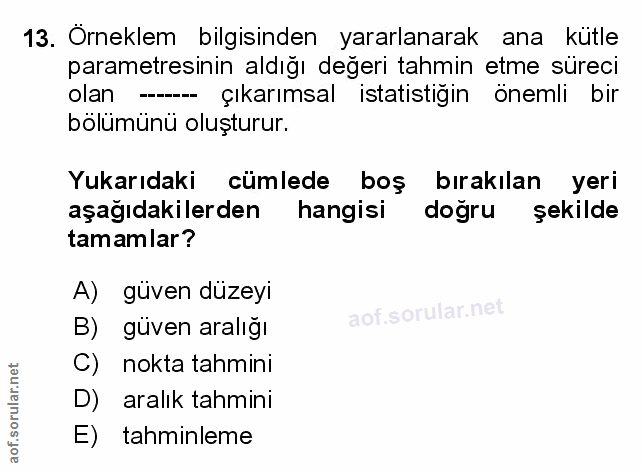 13. Örneklem bilgisinden yararlanarak ana kütle parametresinin aldığı değeri tahmin etme süreci olan ------- çıkarımsal istatistiğin önemli bir bölümünü oluşturur.

Yukarıdaki cümlede boş bırakılan yeri aşağıdakilerden hangisi doğru şekilde tamamlar?

A) güven düzeyi
B) güven aralığı
C) nokta tahmini
D) aralık tahmini
E) tahminleme

aof.sorular.net